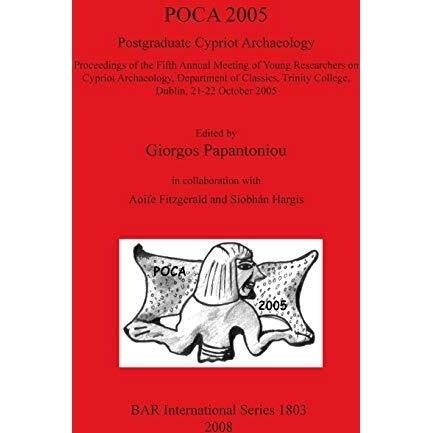 POCA 2005

Postgraduate Cypriot Archaeology

Proceedings of the Fifth Annual Meeting of Young Researchers on Cypriot Archaeology, Department of Classics, Trinity College, Dublin, 21-22 October 2005

Edited by
Giorgos Papantoniou

in collaboration with

Aoife Fitzgerald and Siobhán Hargis

POCA

2005

BAR International Series 1803
2008